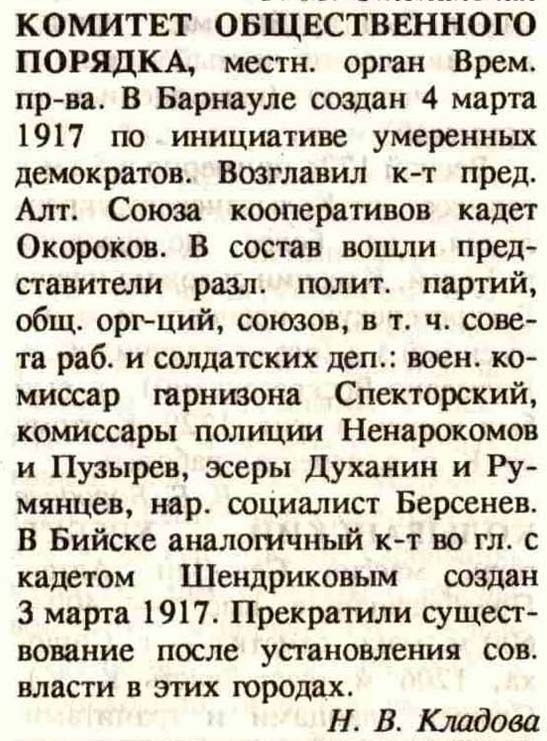 КОМИТЕТ ОБЩЕСТВЕННОГО ПОРЯДКА, местн. орган Врем. пр-ва. В Барнауле создан 4 марта 1917 по инициативе умеренных демократов. Возглавил к-т пред. Алт. Союза кооперативов кадет Окороков. В состав вошли представители разл. полит. партий, общ. орг-ций, союзов, в т. ч. совета раб. и солдатских деп.: воен. комиссар гарнизона Спекторский, комиссары полиции Ненарокомов и Пузырев, эсеры Духанин и Румянцев, нар. социалист Берсенев. В Бийске аналогичный к-т во гл. с кадетом Шендриковым создан 3 марта 1917. Прекратили существование после установления сов. власти в этих городах.

Н. В. Кладова